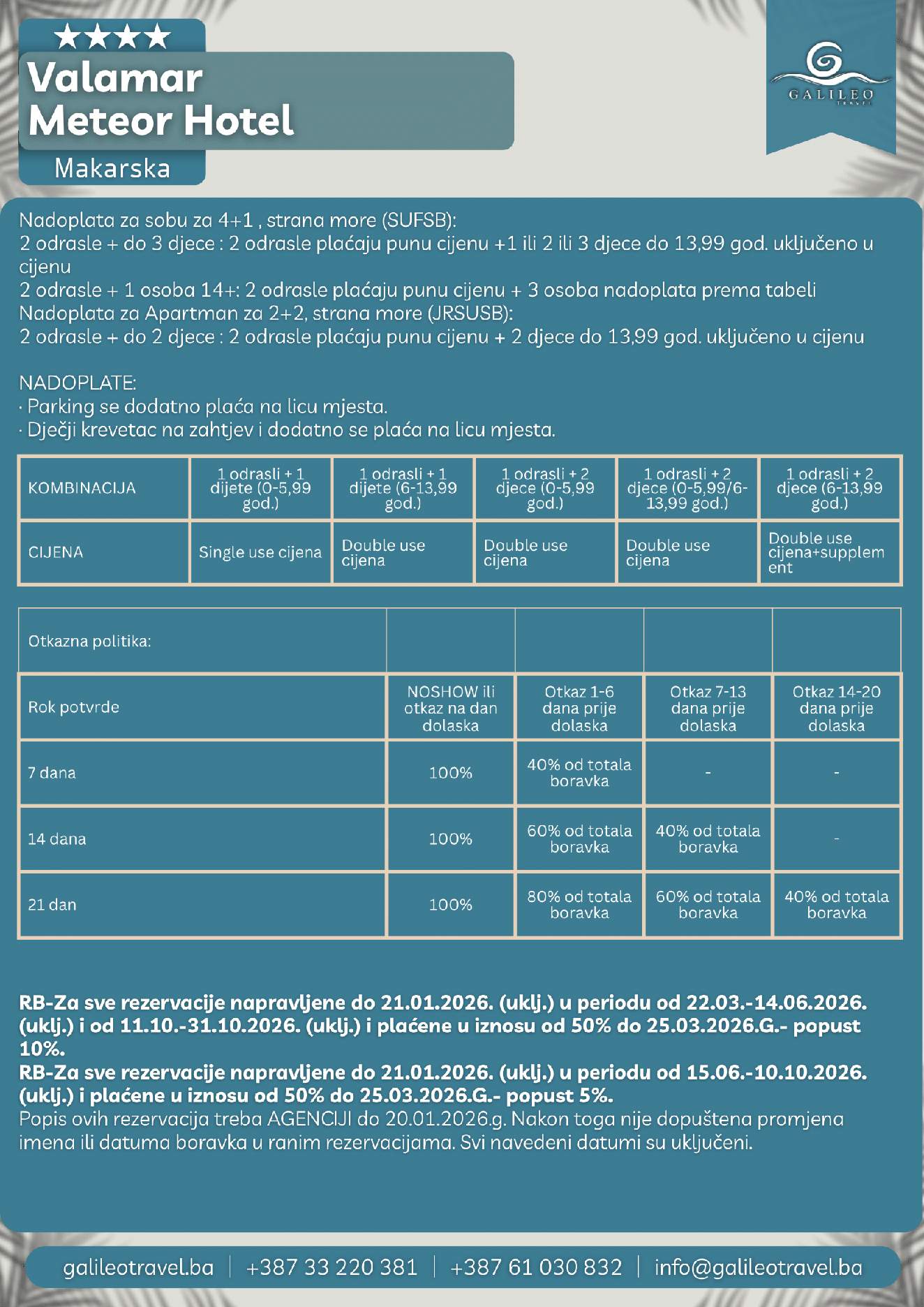 ★★★★
Valamar Meteor Hotel
Makarska

GALILEO TRAVEL

Nadoplata za sobu za 4+1 , strana more (SUFSB):
2 odrasle + do 3 djece : 2 odrasle plaćaju punu cijenu +1 ili 2 ili 3 djece do 13,99 god. uključeno u cijenu
2 odrasle + 1 osoba 14+: 2 odrasle plaćaju punu cijenu + 3 osoba nadoplata prema tabeli
Nadoplata za Apartman za 2+2, strana more (JRSUSB):
2 odrasle + do 2 djece : 2 odrasle plaćaju punu cijenu + 2 djece do 13,99 god. uključeno u cijenu

NADOPLATE:
· Parking se dodatno plaća na licu mjesta.
· Dječji krevetac na zahtjev i dodatno se plaća na licu mjesta.

| KOMBINACIJA | 1 odrasli + 1 dijete (0-5,99 god.) | 1 odrasli + 1 dijete (6-13,99 god.) | 1 odrasli + 2 djece (0-5,99 god.) | 1 odrasli + 2 djece (0-5,99/6-13,99 god.) | 1 odrasli + 2 djece (6-13,99 god.) |
|---|---|---|---|---|---|
| CIJENA | Single use cijena | Double use cijena | Double use cijena | Double use cijena | Double use cijena+supplement |

| Otkazna politika: | | | | |
|---|---|---|---|---|
| Rok potvrde | NOSHOW ili otkaz na dan dolaska | Otkaz 1-6 dana prije dolaska | Otkaz 7-13 dana prije dolaska | Otkaz 14-20 dana prije dolaska |
| 7 dana | 100% | 40% od totala boravka | - | - |
| 14 dana | 100% | 60% od totala boravka | 40% od totala boravka | - |
| 21 dan | 100% | 80% od totala boravka | 60% od totala boravka | 40% od totala boravka |

RB-Za sve rezervacije napravljene do 21.01.2026. (uklj.) u periodu od 22.03.-14.06.2026. (uklj.) i od 11.10.-31.10.2026. (uklj.) i plaćene u iznosu od 50% do 25.03.2026.G.- popust 10%.
RB-Za sve rezervacije napravljene do 21.01.2026. (uklj.) u periodu od 15.06.-10.10.2026. (uklj.) i plaćene u iznosu od 50% do 25.03.2026.G.- popust 5%.
Popis ovih rezervacija treba AGENCIJI do 20.01.2026.g. Nakon toga nije dopuštena promjena imena ili datuma boravka u ranim rezervacijama. Svi navedeni datumi su uključeni.

galileotravel.ba | +387 33 220 381 | +387 61 030 832 | info@galileotravel.ba